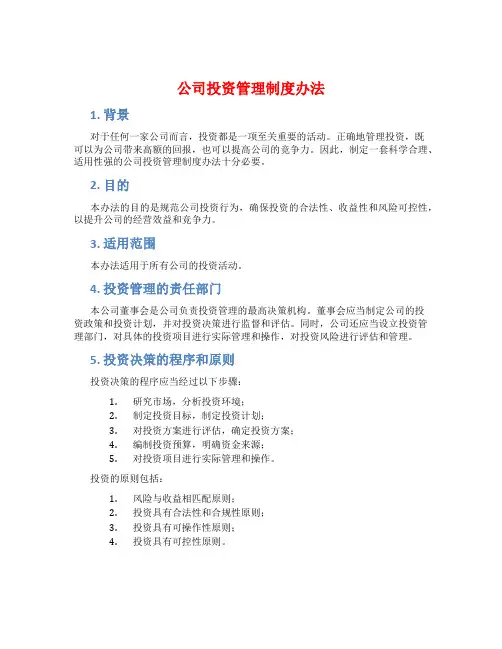 公司投资管理制度办法

1. 背景

对于任何一家公司而言，投资都是一项至关重要的活动。正确地管理投资，既可以为公司带来高额的回报，也可以提高公司的竞争力。因此，制定一套科学合理、适用性强的公司投资管理制度办法十分必要。

2. 目的

本办法的目的是规范公司投资行为，确保投资的合法性、收益性和风险可控性，以提升公司的经营效益和竞争力。

3. 适用范围

本办法适用于所有公司的投资活动。

4. 投资管理的责任部门

本公司董事会是公司负责投资管理的最高决策机构。董事会应当制定公司的投资政策和投资计划，并对投资决策进行监督和评估。同时，公司还应当设立投资管理部门，对具体的投资项目进行实际管理和操作，对投资风险进行评估和管理。

5. 投资决策的程序和原则

投资决策的程序应当经过以下步骤：

1. 研究市场，分析投资环境；
2. 制定投资目标，制定投资计划；
3. 对投资方案进行评估，确定投资方案；
4. 编制投资预算，明确资金来源；
5. 对投资项目进行实际管理和操作。

投资的原则包括：

1. 风险与收益相匹配原则；
2. 投资具有合法性和合规性原则；
3. 投资具有可操作性原则；
4. 投资具有可控性原则。